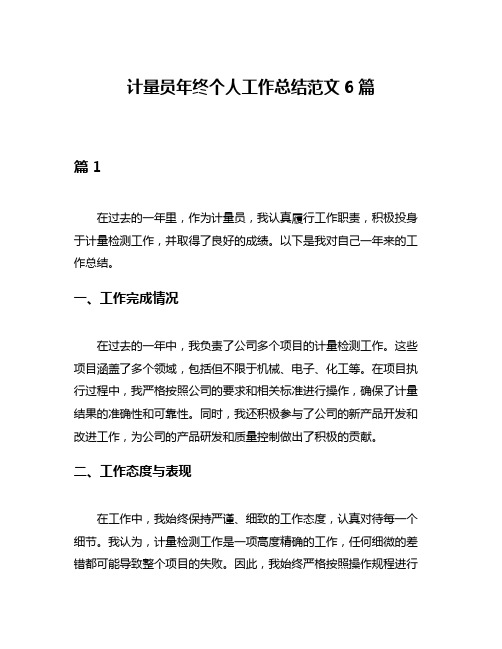 计量员年终个人工作总结范文 6 篇

篇 1

在过去的一年里，作为计量员，我认真履行工作职责，积极投身于计量检测工作，并取得了良好的成绩。以下是我对自己一年来的工作总结。

一、工作完成情况

在过去的一年中，我负责了公司多个项目的计量检测工作。这些项目涵盖了多个领域，包括但不限于机械、电子、化工等。在项目执行过程中，我严格按照公司的要求和相关标准进行操作，确保了计量结果的准确性和可靠性。同时，我还积极参与了公司的新产品开发和改进工作，为公司的产品研发和质量控制做出了积极的贡献。

二、工作态度与表现

在工作中，我始终保持严谨、细致的工作态度，认真对待每一个细节。我认为，计量检测工作是一项高度精确的工作，任何细微的差错都可能导致整个项目的失败。因此，我始终严格按照操作规程进行